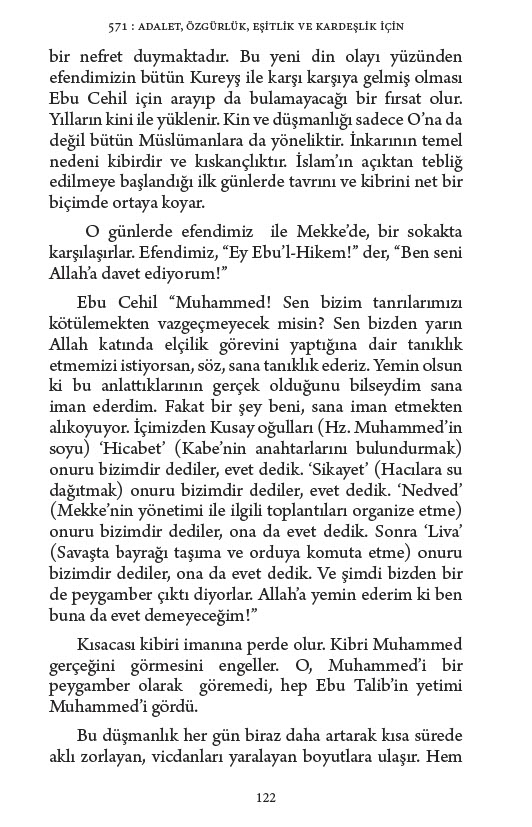 571 : ADALET, ÖZGÜRLÜK, EŞİTLİK VE KARDEŞLİK İÇİN

bir nefret duymaktadır. Bu yeni din olayı yüzünden efendimizin bütün Kureyş ile karşı karşıya gelmiş olması Ebu Cehil için arayıp da bulamayacağı bir fırsat olur. Yılların kini ile yüklenir. Kin ve düşmanlığı sadece O'na da değil bütün Müslümanlara da yöneliktir. İnkarının temel nedeni kibirdir ve kıskançlıktır. İslam'ın açıktan tebliğ edilmeye başlandığı ilk günlerde tavrını ve kibrini net bir biçimde ortaya koyar.

O günlerde efendimiz ile Mekke'de, bir sokakta karşılaşırlar. Efendimiz, "Ey Ebu'l-Hikem!" der, "Ben seni Allah'a davet ediyorum!"

Ebu Cehil "Muhammed! Sen bizim tanrılarımızı kötülemekten vazgeçmeyecek misin? Sen bizden yarın Allah katında elçilik görevini yaptığına dair tanıklık etmemizi istiyorsan, söz, sana tanıklık ederiz. Yemin olsun ki bu anlattıklarının gerçek olduğunu bilseydim sana iman ederdim. Fakat bir şey beni, sana iman etmekten alıkoyuyor. İçimizden Kusay oğulları (Hz. Muhammed'in soyu) 'Hicabet' (Kabe'nin anahtarlarını bulundurmak) onuru bizimdir dediler, evet dedik. 'Sikayet' (Hacılara su dağıtmak) onuru bizimdir dediler, evet dedik. 'Nedved' (Mekke'nin yönetimi ile ilgili toplantıları organize etme) onuru bizimdir dediler, ona da evet dedik. Sonra 'Liva' (Savaşta bayrağı taşıma ve orduya komuta etme) onuru bizimdir dediler, ona da evet dedik. Ve şimdi bizden bir de peygamber çıktı diyorlar. Allah'a yemin ederim ki ben buna da evet demeyeceğim!"

Kısacası kibiri imanına perde olur. Kibri Muhammed gerçeğini görmesini engeller. O, Muhammed'i bir peygamber olarak göremedi, hep Ebu Talib'in yetimi Muhammed'i gördü.

Bu düşmanlık her gün biraz daha artarak kısa sürede aklı zorlayan, vicdanları yaralayan boyutlara ulaşır. Hem

122